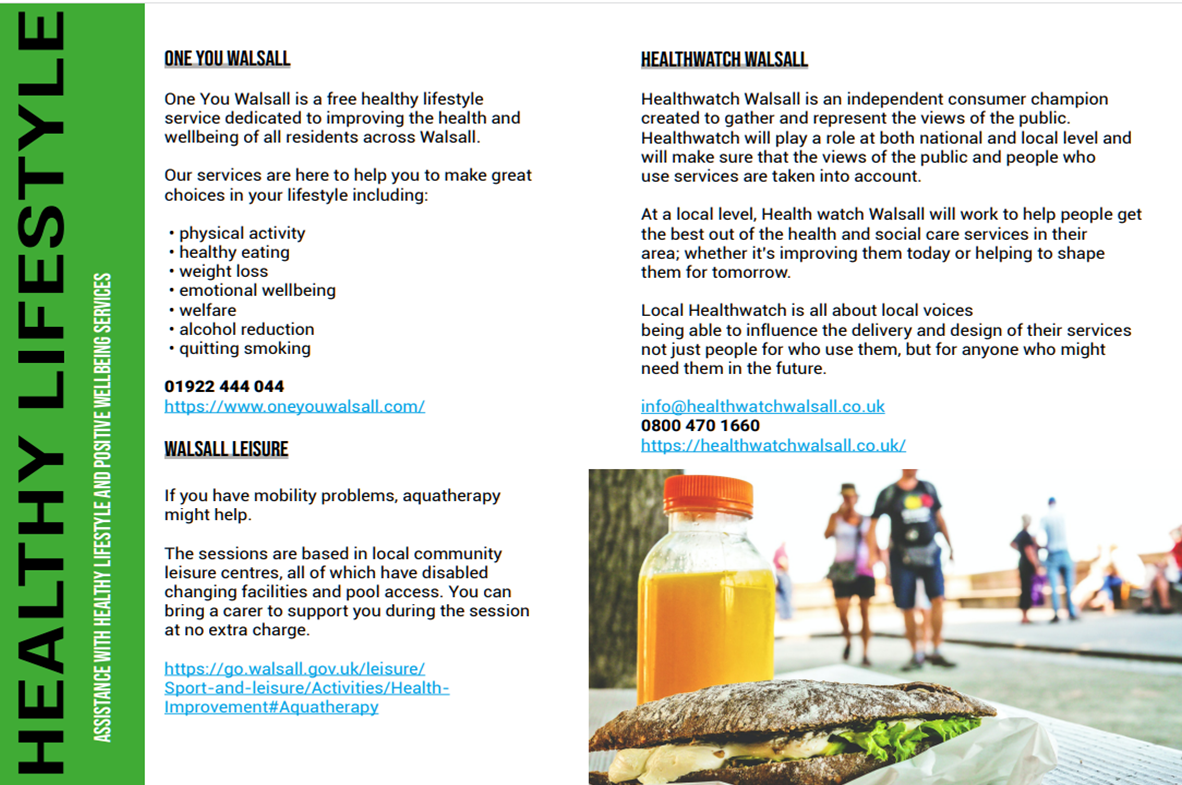 HEALTHY LIFESTYLE

ASSISTANCE WITH HEALTHY LIFESTYLE AND POSITIVE WELLBEING SERVICES

ONE YOU WALSALL

One You Walsall is a free healthy lifestyle service dedicated to improving the health and wellbeing of all residents across Walsall.

Our services are here to help you to make great choices in your lifestyle including:

• physical activity
• healthy eating
• weight loss
• emotional wellbeing
• welfare
• alcohol reduction
• quitting smoking

01922 444 044
https://www.oneyouwalsall.com/

WALSALL LEISURE

If you have mobility problems, aquatherapy might help.

The sessions are based in local community leisure centres, all of which have disabled changing facilities and pool access. You can bring a carer to support you during the session at no extra charge.

https://go.walsall.gov.uk/leisure/Sport-and-leisure/Activities/Health-Improvement#Aquatherapy

HEALTHWATCH WALSALL

Healthwatch Walsall is an independent consumer champion created to gather and represent the views of the public. Healthwatch will play a role at both national and local level and will make sure that the views of the public and people who use services are taken into account.

At a local level, Health watch Walsall will work to help people get the best out of the health and social care services in their area; whether it's improving them today or helping to shape them for tomorrow.

Local Healthwatch is all about local voices being able to influence the delivery and design of their services not just people for who use them, but for anyone who might need them in the future.

info@healthwatchwalsall.co.uk
0800 470 1660
https://healthwatchwalsall.co.uk/